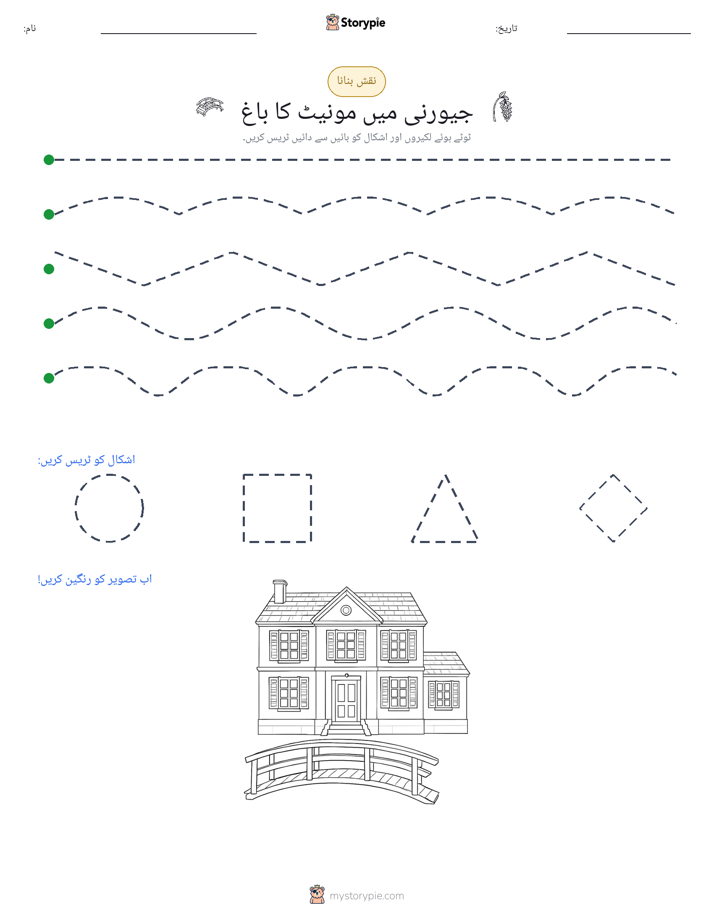 نام: ____

Storypie

تاریخ: ____

نقش بنانا

جیورنی میں مونیٹ کا باغ

ٹوٹے ہوئے لکیروں اور اشکال کو بائیں سے دائیں ٹریس کریں۔

اشکال کو ٹریس کریں:

اب تصویر کو رنگین کریں!

mystorypie.com